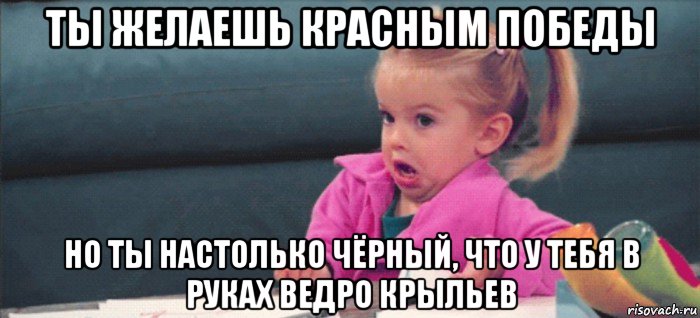 ТЫ ЖЕЛАЕШЬ КРАСНЫМ ПОБЕДЫ

НО ТЫ НАСТОЛЬКО ЧЁРНЫЙ, ЧТО У ТЕБЯ В РУКАХ ВЕДРО КРЫЛЬЕВ

risovach.ru